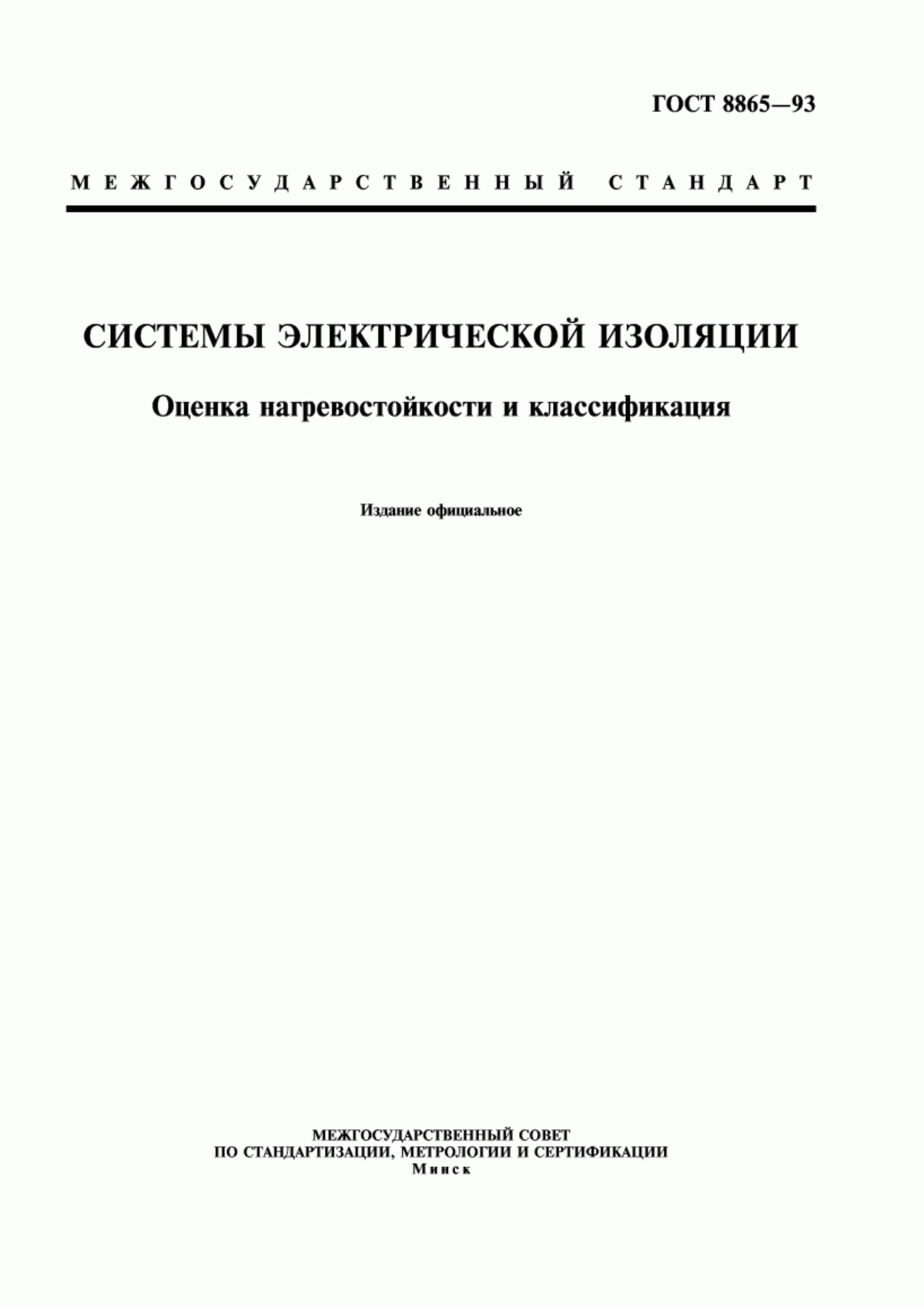 ГОСТ 8865—93

МЕЖГОСУДАРСТВЕННЫЙ СТАНДАРТ

СИСТЕМЫ ЭЛЕКТРИЧЕСКОЙ ИЗОЛЯЦИИ

Оценка нагревостойкости и классификация

Издание официальное

МЕЖГОСУДАРСТВЕННЫЙ СОВЕТ
ПО СТАНДАРТИЗАЦИИ, МЕТРОЛОГИИ И СЕРТИФИКАЦИИ
Минск